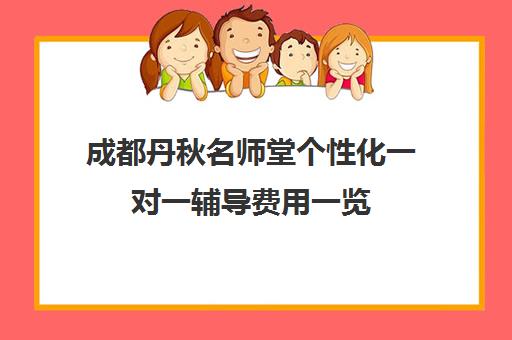 成都丹秋名师堂个性化一对一辅导费用一览